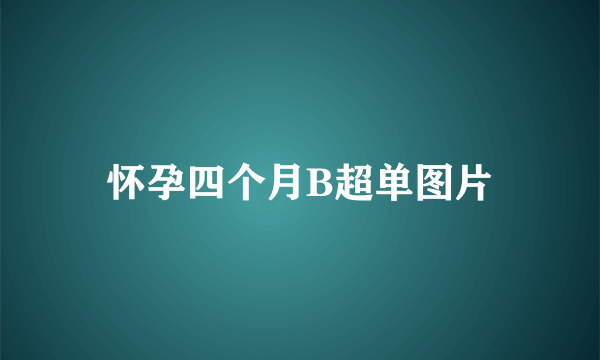 怀孕四个月B超单图片